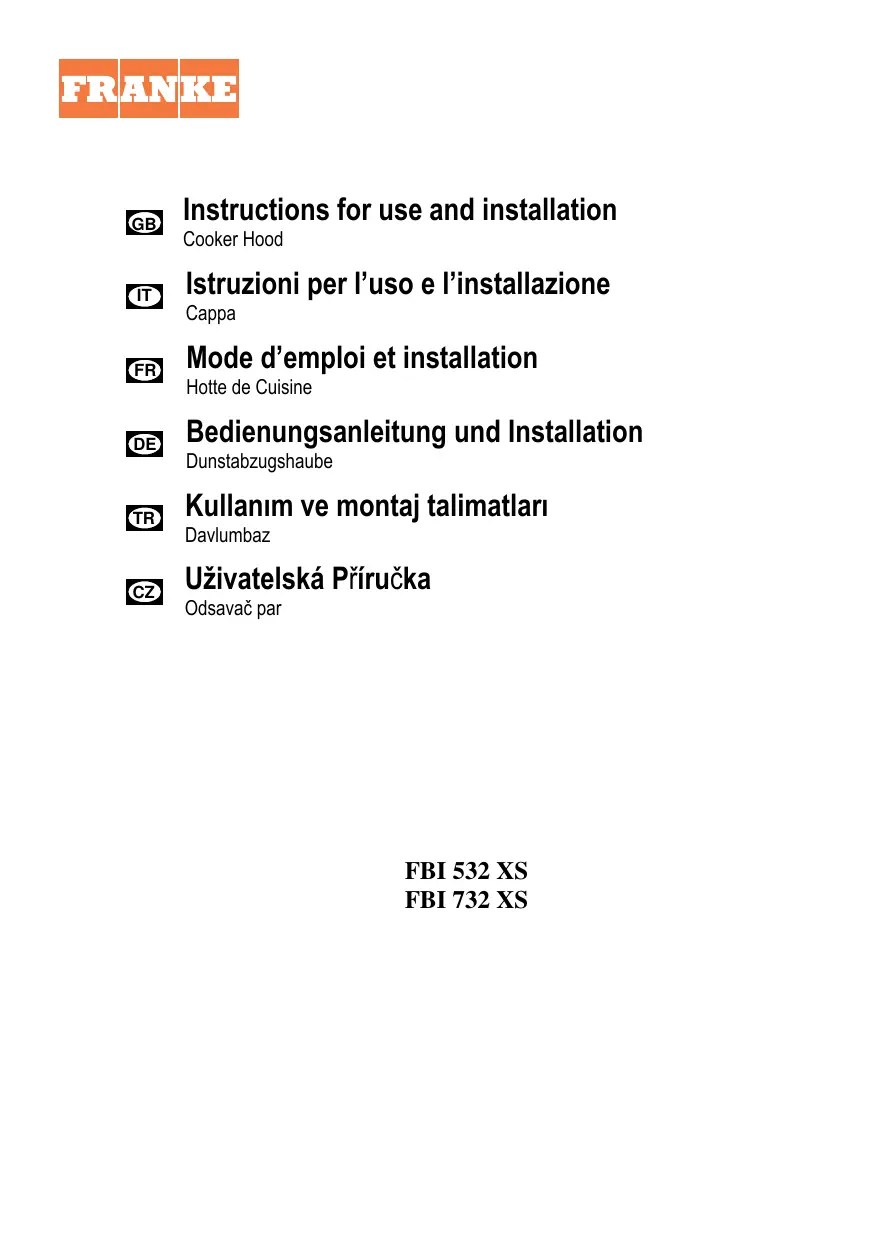 FRANKE

GB Instructions for use and installation
Cooker Hood

IT Istruzioni per l’uso e l’installazione
Cappa

FR Mode d’emploi et installation
Hotte de Cuisine

DE Bedienungsanleitung und Installation
Dunstabzugshaube

TR Kullanım ve montaj talimatları
Davlumbaz

CZ Uživatelská Příručka
Odsavač par

FBI 532 XS
FBI 732 XS